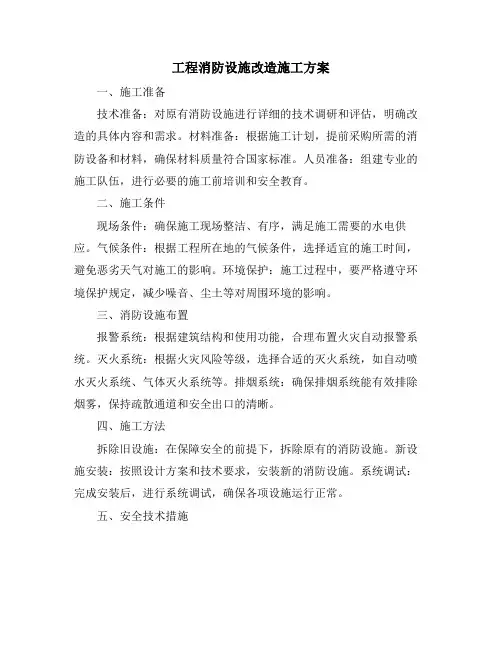 工程消防设施改造施工方案

一、施工准备

技术准备：对原有消防设施进行详细的技术调研和评估，明确改造的具体内容和需求。材料准备：根据施工计划，提前采购所需的消防设备和材料，确保材料质量符合国家标准。人员准备：组建专业的施工队伍，进行必要的施工前培训和安全教育。

二、施工条件

现场条件：确保施工现场整洁、有序，满足施工需要的水电供应。气候条件：根据工程所在地的气候条件，选择适宜的施工时间，避免恶劣天气对施工的影响。环境保护：施工过程中，要严格遵守环境保护规定，减少噪音、尘土等对周围环境的影响。

三、消防设施布置

报警系统：根据建筑结构和使用功能，合理布置火灾自动报警系统。灭火系统：根据火灾风险等级，选择合适的灭火系统，如自动喷水灭火系统、气体灭火系统等。排烟系统：确保排烟系统能有效排除烟雾，保持疏散通道和安全出口的清晰。

四、施工方法

拆除旧设施：在保障安全的前提下，拆除原有的消防设施。新设施安装：按照设计方案和技术要求，安装新的消防设施。系统调试：完成安装后，进行系统调试，确保各项设施运行正常。

五、安全技术措施